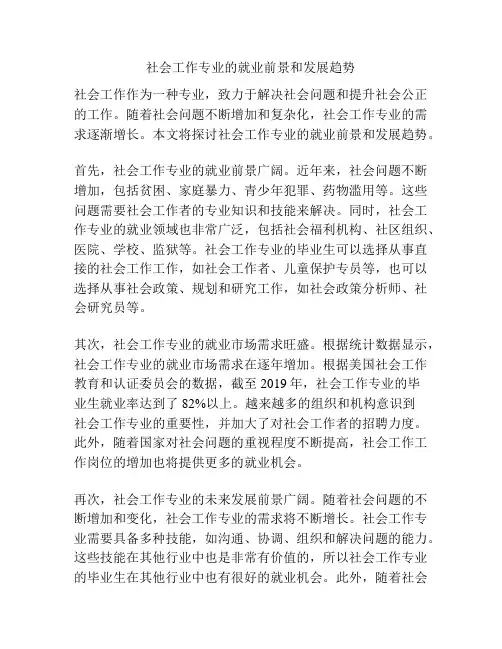 社会工作专业的就业前景和发展趋势

社会工作作为一种专业，致力于解决社会问题和提升社会公正的工作。随着社会问题不断增加和复杂化，社会工作专业的需求逐渐增长。本文将探讨社会工作专业的就业前景和发展趋势。

首先，社会工作专业的就业前景广阔。近年来，社会问题不断增加，包括贫困、家庭暴力、青少年犯罪、药物滥用等。这些问题需要社会工作者的专业知识和技能来解决。同时，社会工作专业的就业领域也非常广泛，包括社会福利机构、社区组织、医院、学校、监狱等。社会工作专业的毕业生可以选择从事直接的社会工作工作，如社会工作者、儿童保护专员等，也可以选择从事社会政策、规划和研究工作，如社会政策分析师、社会研究员等。

其次，社会工作专业的就业市场需求旺盛。根据统计数据显示，社会工作专业的就业市场需求在逐年增加。根据美国社会工作教育和认证委员会的数据，截至 2019 年，社会工作专业的毕业生就业率达到了 82%以上。越来越多的组织和机构意识到社会工作专业的重要性，并加大了对社会工作者的招聘力度。此外，随着国家对社会问题的重视程度不断提高，社会工作工作岗位的增加也将提供更多的就业机会。

再次，社会工作专业的未来发展前景广阔。随着社会问题的不断增加和变化，社会工作专业的需求将不断增长。社会工作专业需要具备多种技能，如沟通、协调、组织和解决问题的能力。这些技能在其他行业中也是非常有价值的，所以社会工作专业的毕业生在其他行业中也有很好的就业机会。此外，随着社会